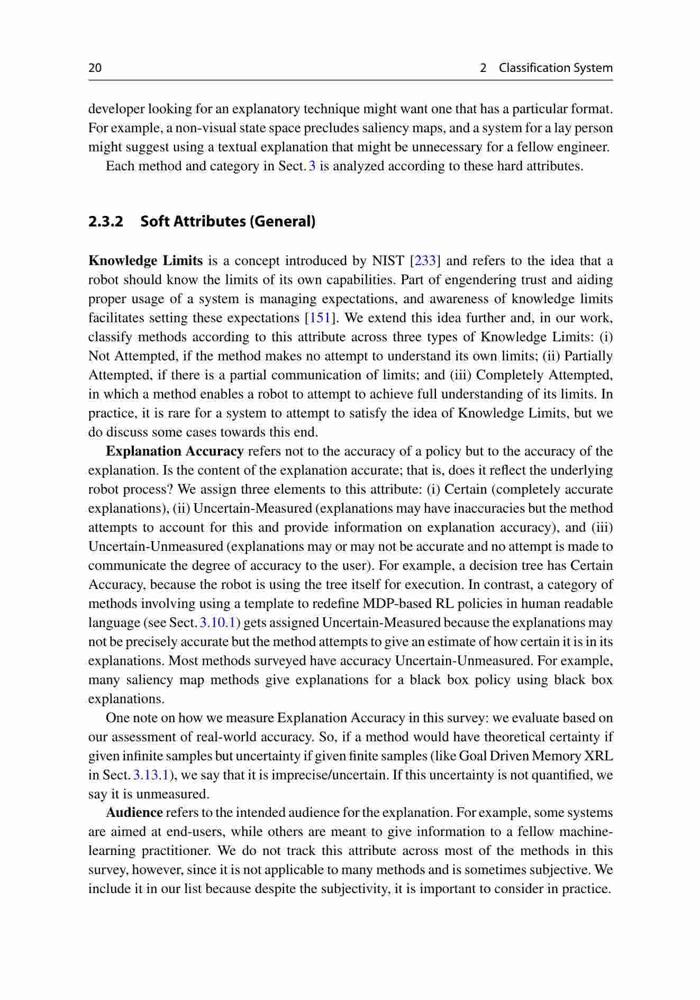 20 2 Classification System

developer looking for an explanatory technique might want one that has a particular format. For example, a non-visual state space precludes saliency maps, and a system for a lay person might suggest using a textual explanation that might be unnecessary for a fellow engineer.

Each method and category in Sect. 3 is analyzed according to these hard attributes.

2.3.2 Soft Attributes (General)

Knowledge Limits is a concept introduced by NIST [233] and refers to the idea that a robot should know the limits of its own capabilities. Part of engendering trust and aiding proper usage of a system is managing expectations, and awareness of knowledge limits facilitates setting these expectations [151]. We extend this idea further and, in our work, classify methods according to this attribute across three types of Knowledge Limits: (i) Not Attempted, if the method makes no attempt to understand its own limits; (ii) Partially Attempted, if there is a partial communication of limits; and (iii) Completely Attempted, in which a method enables a robot to attempt to achieve full understanding of its limits. In practice, it is rare for a system to attempt to satisfy the idea of Knowledge Limits, but we do discuss some cases towards this end.

Explanation Accuracy refers not to the accuracy of a policy but to the accuracy of the explanation. Is the content of the explanation accurate; that is, does it reflect the underlying robot process? We assign three elements to this attribute: (i) Certain (completely accurate explanations), (ii) Uncertain-Measured (explanations may have inaccuracies but the method attempts to account for this and provide information on explanation accuracy), and (iii) Uncertain-Unmeasured (explanations may or may not be accurate and no attempt is made to communicate the degree of accuracy to the user). For example, a decision tree has Certain Accuracy, because the robot is using the tree itself for execution. In contrast, a category of methods involving using a template to redefine MDP-based RL policies in human readable language (see Sect. 3.10.1) gets assigned Uncertain-Measured because the explanations may not be precisely accurate but the method attempts to give an estimate of how certain it is in its explanations. Most methods surveyed have accuracy Uncertain-Unmeasured. For example, many saliency map methods give explanations for a black box policy using black box explanations.

One note on how we measure Explanation Accuracy in this survey: we evaluate based on our assessment of real-world accuracy. So, if a method would have theoretical certainty if given infinite samples but uncertainty if given finite samples (like Goal Driven Memory XRL in Sect. 3.13.1), we say that it is imprecise/uncertain. If this uncertainty is not quantified, we say it is unmeasured.

Audience refers to the intended audience for the explanation. For example, some systems are aimed at end-users, while others are meant to give information to a fellow machine-learning practitioner. We do not track this attribute across most of the methods in this survey, however, since it is not applicable to many methods and is sometimes subjective. We include it in our list because despite the subjectivity, it is important to consider in practice.